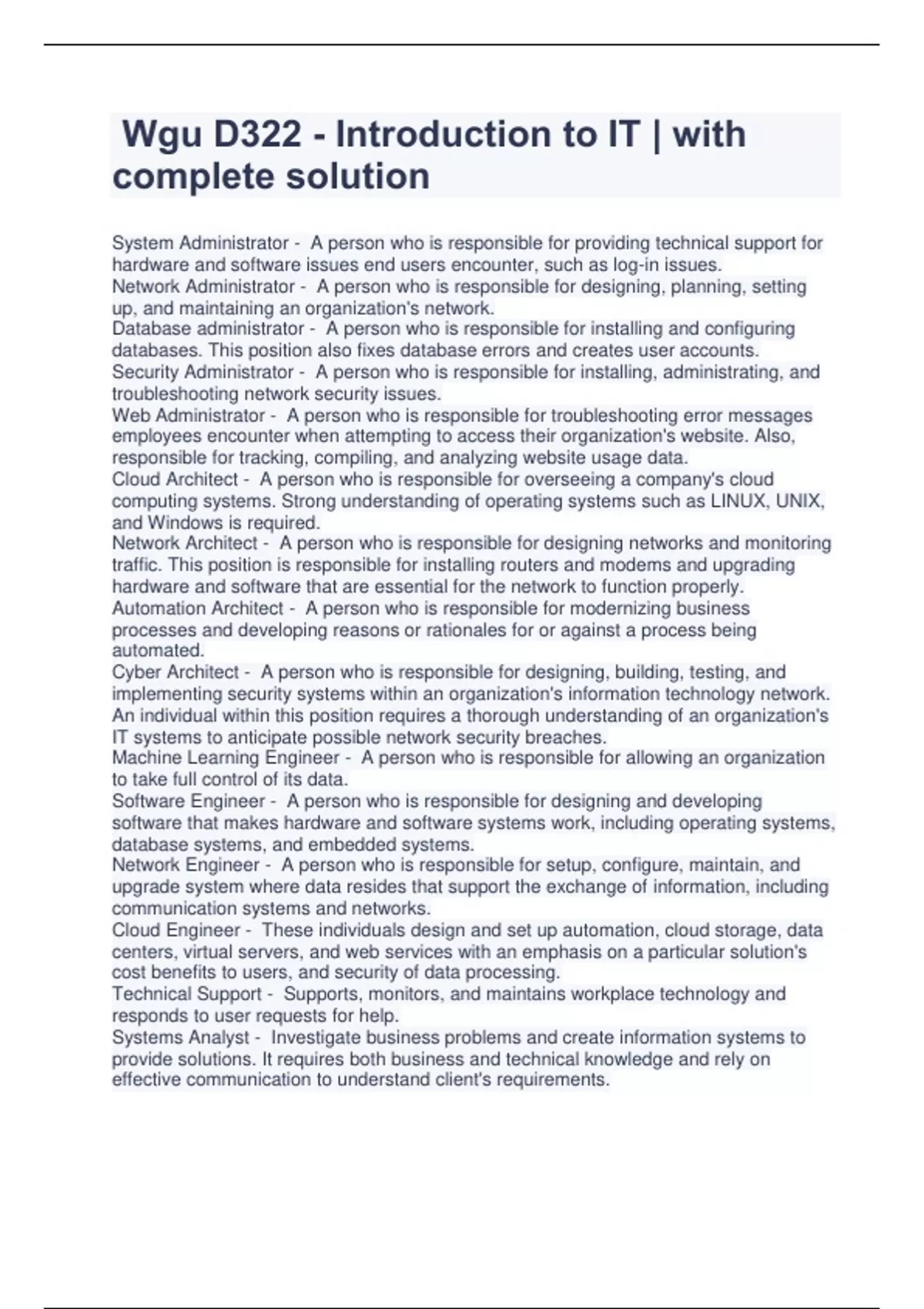 Wgu D322 - Introduction to IT | with complete solution

System Administrator - A person who is responsible for providing technical support for hardware and software issues end users encounter, such as log-in issues.
Network Administrator - A person who is responsible for designing, planning, setting up, and maintaining an organization's network.
Database administrator - A person who is responsible for installing and configuring databases. This position also fixes database errors and creates user accounts.
Security Administrator - A person who is responsible for installing, administrating, and troubleshooting network security issues.
Web Administrator - A person who is responsible for troubleshooting error messages employees encounter when attempting to access their organization's website. Also, responsible for tracking, compiling, and analyzing website usage data.
Cloud Architect - A person who is responsible for overseeing a company's cloud computing systems. Strong understanding of operating systems such as LINUX, UNIX, and Windows is required.
Network Architect - A person who is responsible for designing networks and monitoring traffic. This position is responsible for installing routers and modems and upgrading hardware and software that are essential for the network to function properly.
Automation Architect - A person who is responsible for modernizing business processes and developing reasons or rationales for or against a process being automated.
Cyber Architect - A person who is responsible for designing, building, testing, and implementing security systems within an organization's information technology network. An individual within this position requires a thorough understanding of an organization's IT systems to anticipate possible network security breaches.
Machine Learning Engineer - A person who is responsible for allowing an organization to take full control of its data.
Software Engineer - A person who is responsible for designing and developing software that makes hardware and software systems work, including operating systems, database systems, and embedded systems.
Network Engineer - A person who is responsible for setup, configure, maintain, and upgrade system where data resides that support the exchange of information, including communication systems and networks.
Cloud Engineer - These individuals design and set up automation, cloud storage, data centers, virtual servers, and web services with an emphasis on a particular solution's cost benefits to users, and security of data processing.
Technical Support - Supports, monitors, and maintains workplace technology and responds to user requests for help.
Systems Analyst - Investigate business problems and create information systems to provide solutions. It requires both business and technical knowledge and rely on effective communication to understand client's requirements.